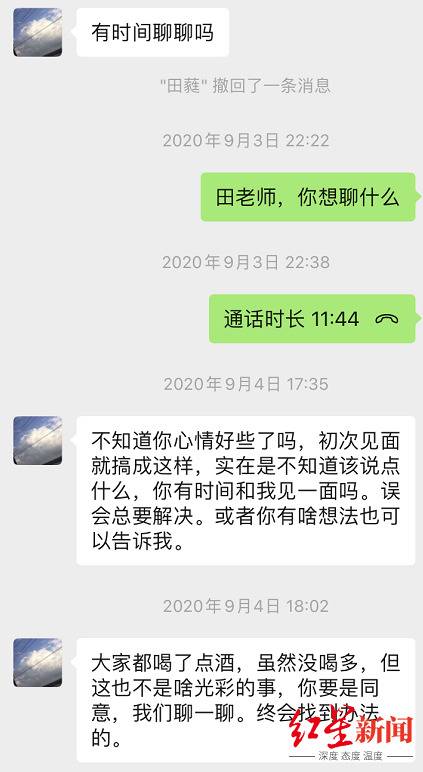 有时间聊聊吗

"田蕤" 撤回了一条消息

2020年9月3日 22:22

田老师，你想聊什么

2020年9月3日 22:38

通话时长 11:44

2020年9月4日 17:35

不知道你心情好些了吗，初次见面就搞成这样，实在是不知道该说点什么，你有时间和我见一面吗。误会总要解决。或者你有啥想法也可以告诉我。

2020年9月4日 18:02

大家都喝了点酒，虽然没喝多，但这也不是啥光彩的事，你要是同意，我们聊一聊。终会找到办法的。

红星新闻
深度 态度 温度